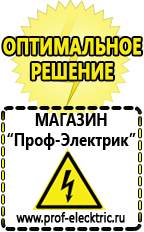 ОПТИМАЛЬНОЕ РЕШЕНИЕ

МАГАЗИН
“Проф-Электрик”

www.prof-electric.ru